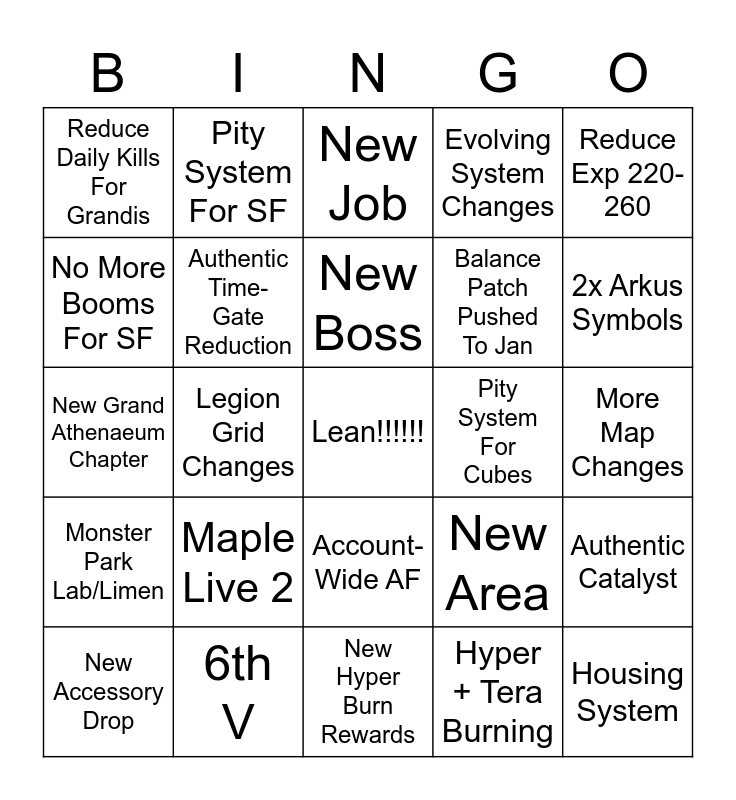 | B | I | N | G | O |
|---|---|---|---|---|
| Reduce Daily Kills For Grandis | Pity System For SF | New Job | Evolving System Changes | Reduce Exp 220-260 |
| No More Booms For SF | Authentic Time-Gate Reduction | New Boss | Balance Patch Pushed To Jan | 2x Arkus Symbols |
| New Grand Athenaeum Chapter | Legion Grid Changes | Lean!!!!!! | Pity System For Cubes | More Map Changes |
| Monster Park Lab/Limen | Maple Live 2 | Account-Wide AF | New Area | Authentic Catalyst |
| New Accessory Drop | 6th V | New Hyper Burn Rewards | Hyper + Tera Burning | Housing System |